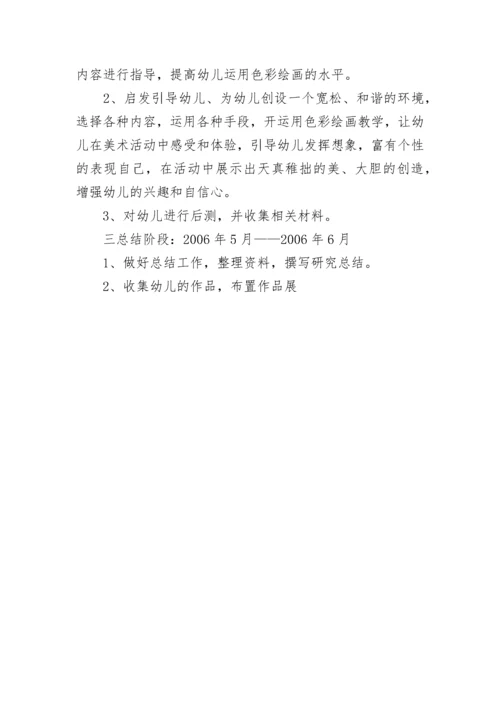 内容进行指导，提高幼儿运用色彩绘画的水平。

2、启发引导幼儿、为幼儿创设一个宽松、和谐的环境，选择各种内容，运用各种手段，开运用色彩绘画教学，让幼儿在美术活动中感受和体验，引导幼儿发挥想象，富有个性的表现自己，在活动中展示出天真稚拙的美、大胆的创造，增强幼儿的兴趣和自信心。

3、对幼儿进行后测，并收集相关材料。

三总结阶段：2006 年 5 月——2006 年 6 月

1、做好总结工作，整理资料，撰写研究总结。

2、收集幼儿的作品，布置作品展